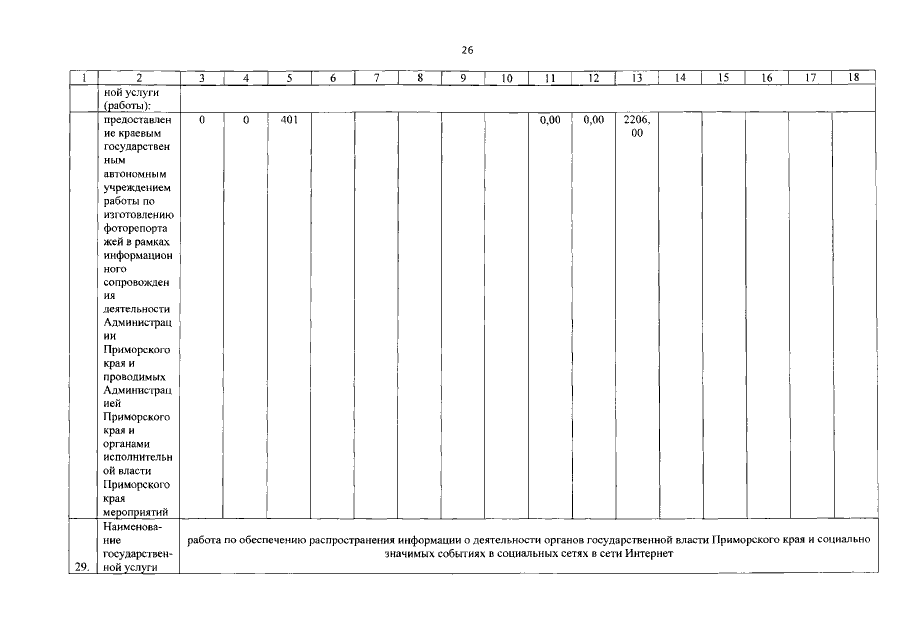 26

| 1 | 2 | 3 | 4 | 5 | 6 | 7 | 8 | 9 | 10 | 11 | 12 | 13 | 14 | 15 | 16 | 17 | 18 |
|---|---|---|---|---|---|---|---|---|---|---|---|---|---|---|---|---|---|
| | ной услуги (работы): | | | | | | | | | | | | | | | | |
| | предоставление краевым государственным автономным учреждением работы по изготовлению фоторепортажей в рамках информационного сопровождения деятельности Администрации Приморского края и проводимых Администрацией Приморского края и органами исполнительной власти Приморского края мероприятий | 0 | 0 | 401 | | | | | | 0,00 | 0,00 | 2206,00 | | | | | |
| 29. | Наименование государственной услуги | работа по обеспечению распространения информации о деятельности органов государственной власти Приморского края и социально значимых событиях в социальных сетях в сети Интернет | | | | | | | | | | | | | | | |